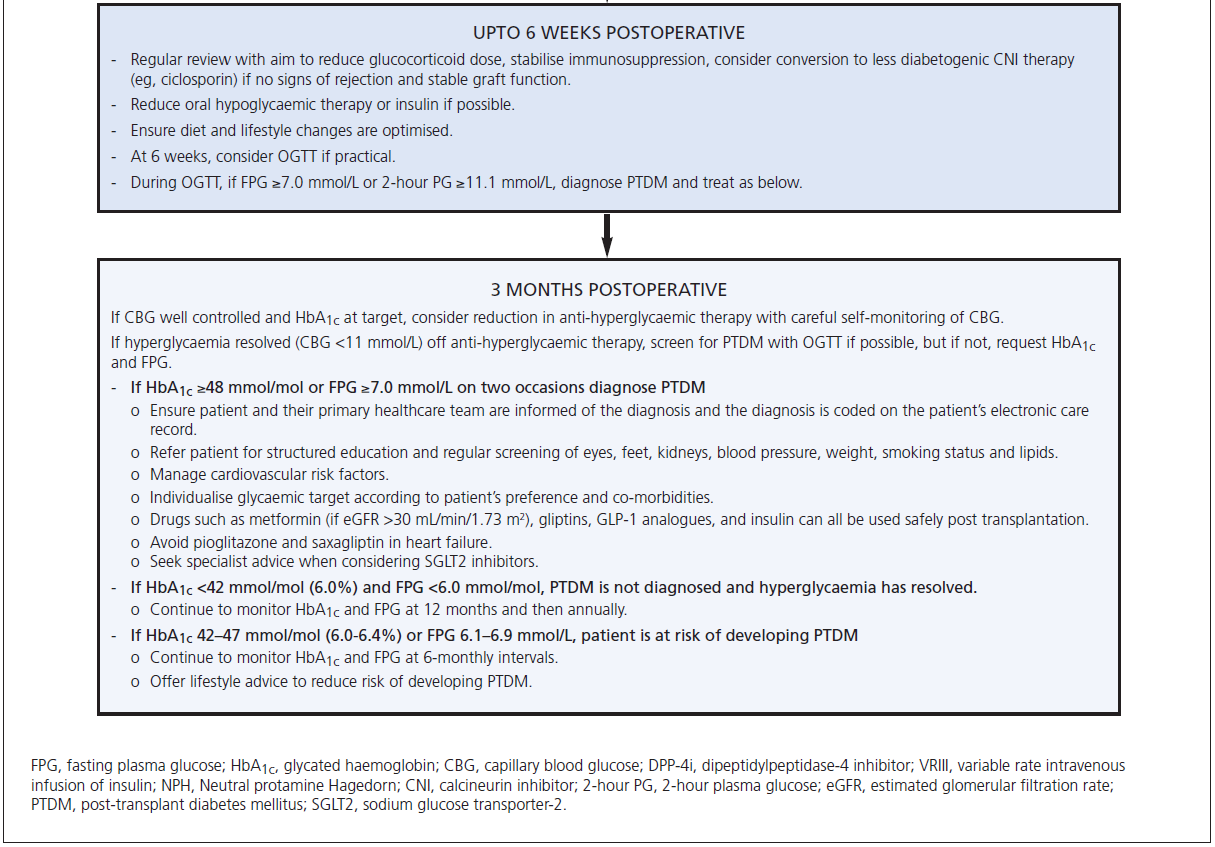 UPTO 6 WEEKS POSTOPERATIVE

- Regular review with aim to reduce glucocorticoid dose, stabilise immunosuppression, consider conversion to less diabetogenic CNI therapy (eg, ciclosporin) if no signs of rejection and stable graft function.
- Reduce oral hypoglycaemic therapy or insulin if possible.
- Ensure diet and lifestyle changes are optimised.
- At 6 weeks, consider OGTT if practical.
- During OGTT, if FPG ≥7.0 mmol/L or 2-hour PG ≥11.1 mmol/L, diagnose PTDM and treat as below.

3 MONTHS POSTOPERATIVE

If CBG well controlled and $HbA_{1c}$ at target, consider reduction in anti-hyperglycaemic therapy with careful self-monitoring of CBG.

If hyperglycaemia resolved (CBG <11 mmol/L) off anti-hyperglycaemic therapy, screen for PTDM with OGTT if possible, but if not, request $HbA_{1c}$ and FPG.

- If $HbA_{1c}$ ≥48 mmol/mol or FPG ≥7.0 mmol/L on two occasions diagnose PTDM
 o Ensure patient and their primary healthcare team are informed of the diagnosis and the diagnosis is coded on the patient's electronic care record.
 o Refer patient for structured education and regular screening of eyes, feet, kidneys, blood pressure, weight, smoking status and lipids.
 o Manage cardiovascular risk factors.
 o Individualise glycaemic target according to patient's preference and co-morbidities.
 o Drugs such as metformin (if eGFR >30 mL/min/1.73 m²), gliptins, GLP-1 analogues, and insulin can all be used safely post transplantation.
 o Avoid pioglitazone and saxagliptin in heart failure.
 o Seek specialist advice when considering SGLT2 inhibitors.
- If $HbA_{1c}$ <42 mmol/mol (6.0%) and FPG <6.0 mmol/mol, PTDM is not diagnosed and hyperglycaemia has resolved.
 o Continue to monitor $HbA_{1c}$ and FPG at 12 months and then annually.
- If $HbA_{1c}$ 42–47 mmol/mol (6.0-6.4%) or FPG 6.1–6.9 mmol/L, patient is at risk of developing PTDM
 o Continue to monitor $HbA_{1c}$ and FPG at 6-monthly intervals.
 o Offer lifestyle advice to reduce risk of developing PTDM.

FPG, fasting plasma glucose; $HbA_{1c}$, glycated haemoglobin; CBG, capillary blood glucose; DPP-4i, dipeptidylpeptidase-4 inhibitor; VRIII, variable rate intravenous infusion of insulin; NPH, Neutral protamine Hagedorn; CNI, calcineurin inhibitor; 2-hour PG, 2-hour plasma glucose; eGFR, estimated glomerular filtration rate; PTDM, post-transplant diabetes mellitus; SGLT2, sodium glucose transporter-2.